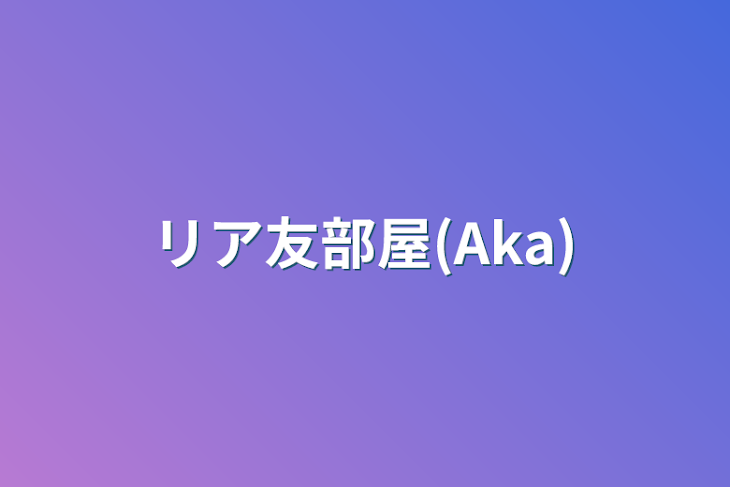 リア友部屋(Aka)